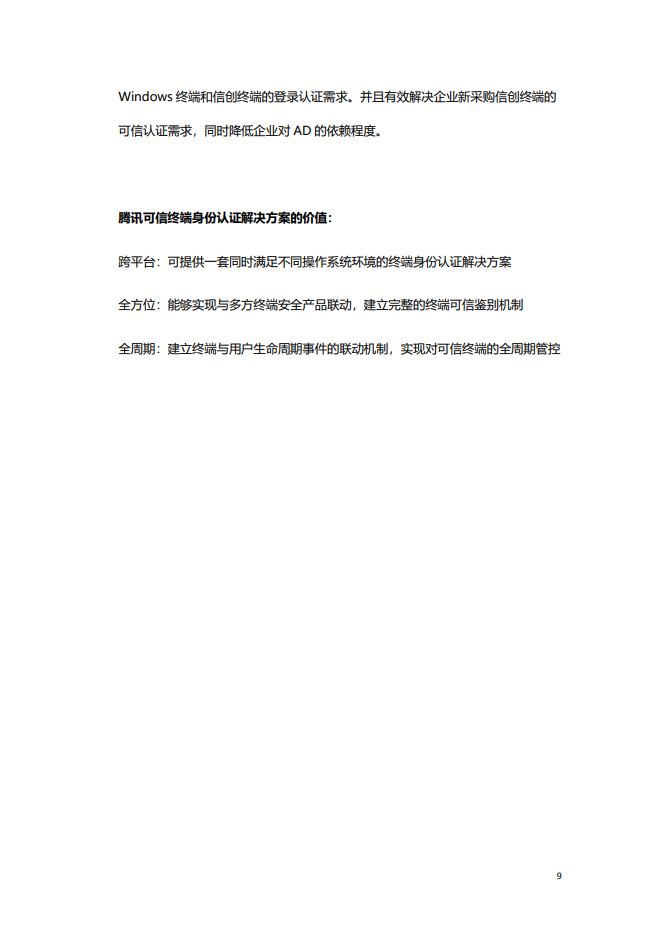 Windows 终端和信创终端的登录认证需求。并且有效解决企业新采购信创终端的可信认证需求，同时降低企业对 AD 的依赖程度。

腾讯可信终端身份认证解决方案的价值：

跨平台：可提供一套同时满足不同操作系统环境的终端身份认证解决方案

全方位：能够实现与多方终端安全产品联动，建立完整的终端可信鉴别机制

全周期：建立终端与用户生命周期事件的联动机制，实现对可信终端的全周期管控

9